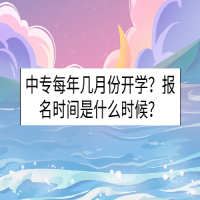 中专每年几月份开学？报名时间是什么时候？